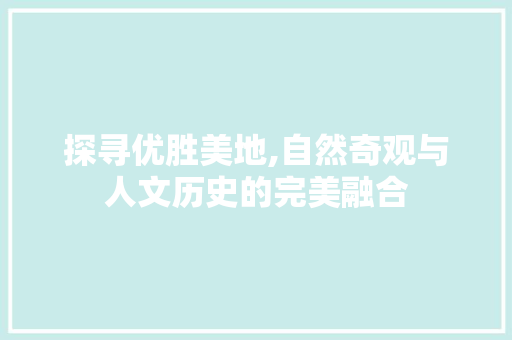 探寻优胜美地,自然奇观与人文历史的完美融合